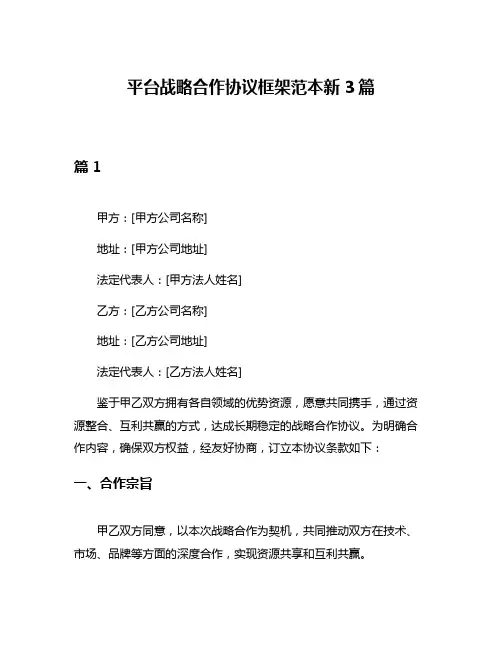 平台战略合作协议框架范本新 3 篇

篇 1

甲方：[甲方公司名称]

地址：[甲方公司地址]

法定代表人：[甲方法人姓名]

乙方：[乙方公司名称]

地址：[乙方公司地址]

法定代表人：[乙方法人姓名]

鉴于甲乙双方拥有各自领域的优势资源，愿意共同携手，通过资源整合、互利共赢的方式，达成长期稳定的战略合作协议。为明确合作内容，确保双方权益，经友好协商，订立本协议条款如下：

一、合作宗旨

甲乙双方同意，以本次战略合作为契机，共同推动双方在技术、市场、品牌等方面的深度合作，实现资源共享和互利共赢。